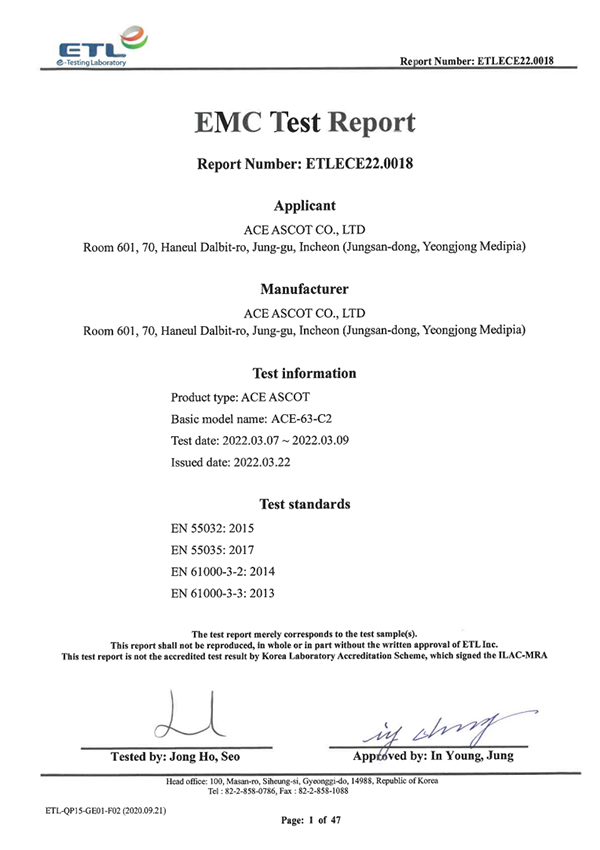 ETL
e-Testing Laboratory

Report Number: ETLECE22.0018

EMC Test Report

Report Number: ETLECE22.0018

Applicant

ACE ASCOT CO., LTD
Room 601, 70, Haneul Dalbit-ro, Jung-gu, Incheon (Jungsan-dong, Yeongjong Medipia)

Manufacturer

ACE ASCOT CO., LTD
Room 601, 70, Haneul Dalbit-ro, Jung-gu, Incheon (Jungsan-dong, Yeongjong Medipia)

Test information

Product type: ACE ASCOT
Basic model name: ACE-63-C2
Test date: 2022.03.07 ~ 2022.03.09
Issued date: 2022.03.22

Test standards

EN 55032: 2015
EN 55035: 2017
EN 61000-3-2: 2014
EN 61000-3-3: 2013

The test report merely corresponds to the test sample(s).
This report shall not be reproduced, in whole or in part without the written approval of ETL Inc.
This test report is not the accredited test result by Korea Laboratory Accreditation Scheme, which signed the ILAC-MRA

Tested by: Jong Ho, Seo

Approved by: In Young, Jung

Head office: 100, Masan-ro, Siheung-si, Gyeonggi-do, 14988, Republic of Korea
Tel : 82-2-858-0786, Fax : 82-2-858-1088

ETL-QP15-GE01-F02 (2020.09.21)

Page: 1 of 47